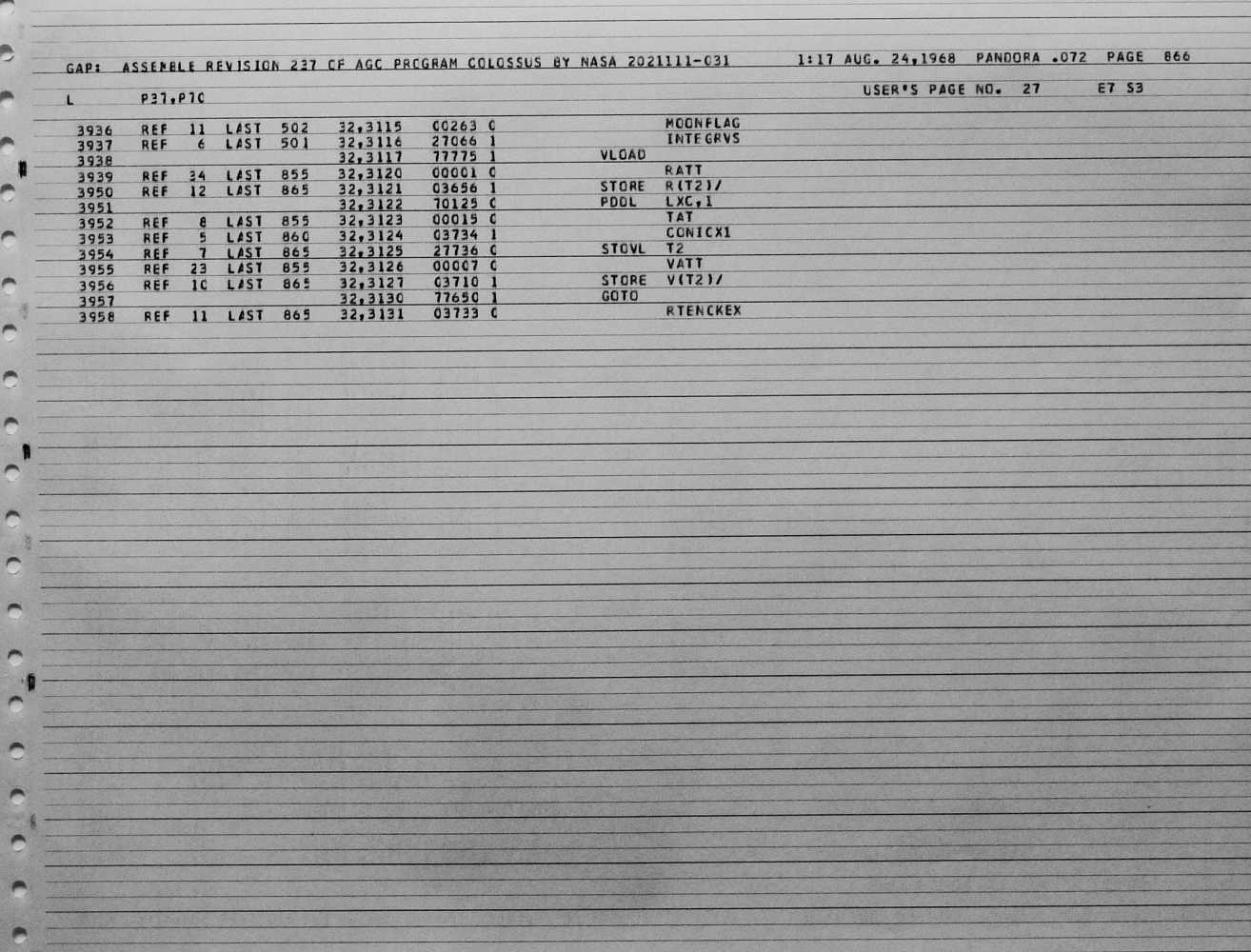 GAP: ASSEMBLE REVISION 237 OF AGC PROGRAM COLOSSUS BY NASA 2021111-031 1:17 AUG. 24,1968 PANDORA .072 PAGE 866

L P37,P70 USER'S PAGE NO. 27 E7 S3

3936 REF 11 LAST 502 32,3115 00263 0 MOONFLAG
3937 REF 6 LAST 501 32,3116 27066 1 INTEGRVS
3938 32,3117 77775 1 VLOAD
3939 REF 34 LAST 855 32,3120 00001 0 RATT
3950 REF 12 LAST 865 32,3121 03656 1 STORE R(T2)/
3951 32,3122 70125 0 PDDL LXC,1
3952 REF 8 LAST 855 32,3123 00015 0 TAT
3953 REF 5 LAST 860 32,3124 03734 1 CONICX1
3954 REF 7 LAST 865 32,3125 27736 0 STOVL T2
3955 REF 23 LAST 855 32,3126 00007 0 VATT
3956 REF 10 LAST 865 32,3127 03710 1 STORE V(T2)/
3957 32,3130 77650 1 GOTO
3958 REF 11 LAST 865 32,3131 03733 0 RTENCKEX